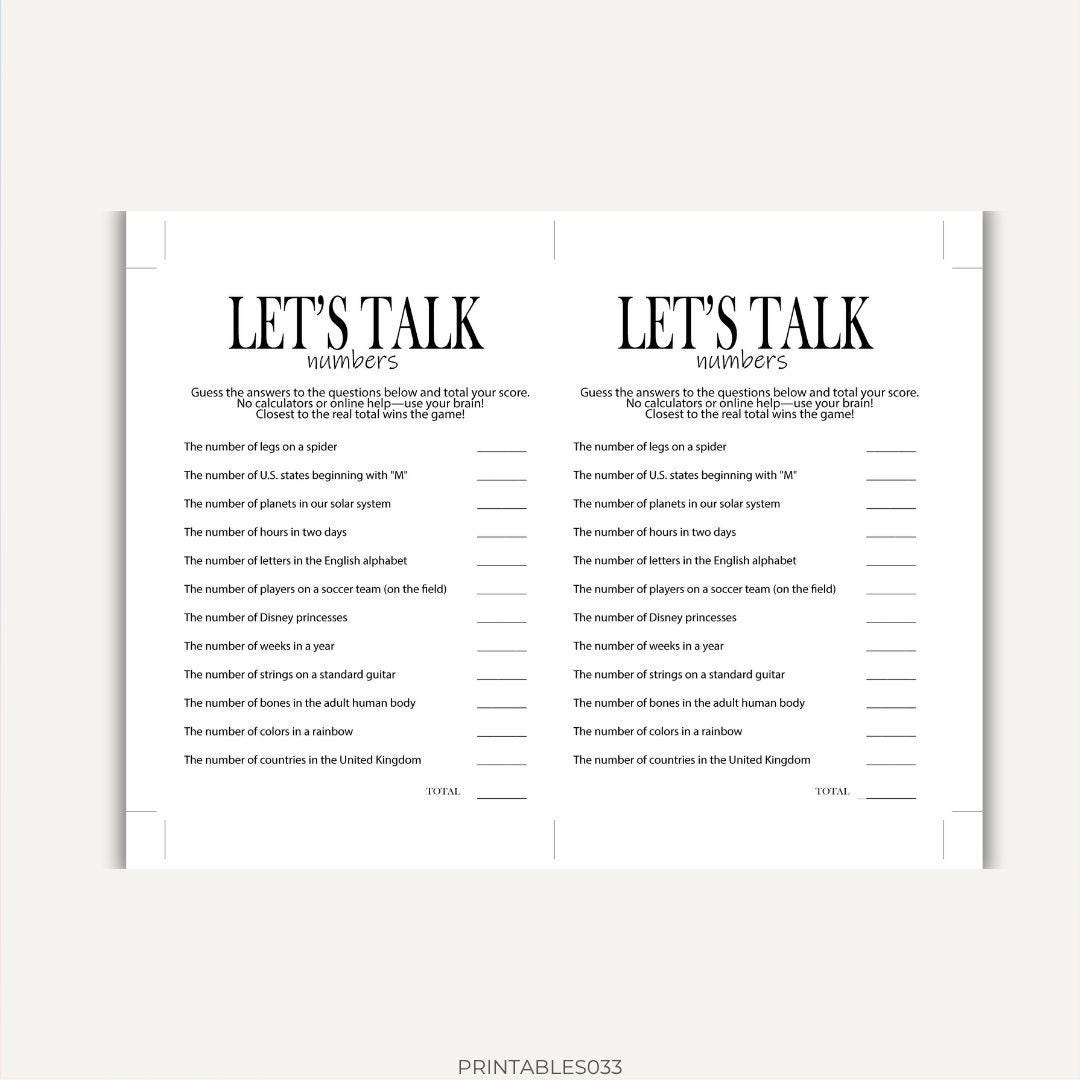 LET'S TALK
numbers

Guess the answers to the questions below and total your score.
No calculators or online help—use your brain!
Closest to the real total wins the game!

The number of legs on a spider ________
The number of U.S. states beginning with "M" ________
The number of planets in our solar system ________
The number of hours in two days ________
The number of letters in the English alphabet ________
The number of players on a soccer team (on the field) ________
The number of Disney princesses ________
The number of weeks in a year ________
The number of strings on a standard guitar ________
The number of bones in the adult human body ________
The number of colors in a rainbow ________
The number of countries in the United Kingdom ________

TOTAL ________

LET'S TALK
numbers

Guess the answers to the questions below and total your score.
No calculators or online help—use your brain!
Closest to the real total wins the game!

The number of legs on a spider ________
The number of U.S. states beginning with "M" ________
The number of planets in our solar system ________
The number of hours in two days ________
The number of letters in the English alphabet ________
The number of players on a soccer team (on the field) ________
The number of Disney princesses ________
The number of weeks in a year ________
The number of strings on a standard guitar ________
The number of bones in the adult human body ________
The number of colors in a rainbow ________
The number of countries in the United Kingdom ________

TOTAL ________

PRINTABLES033